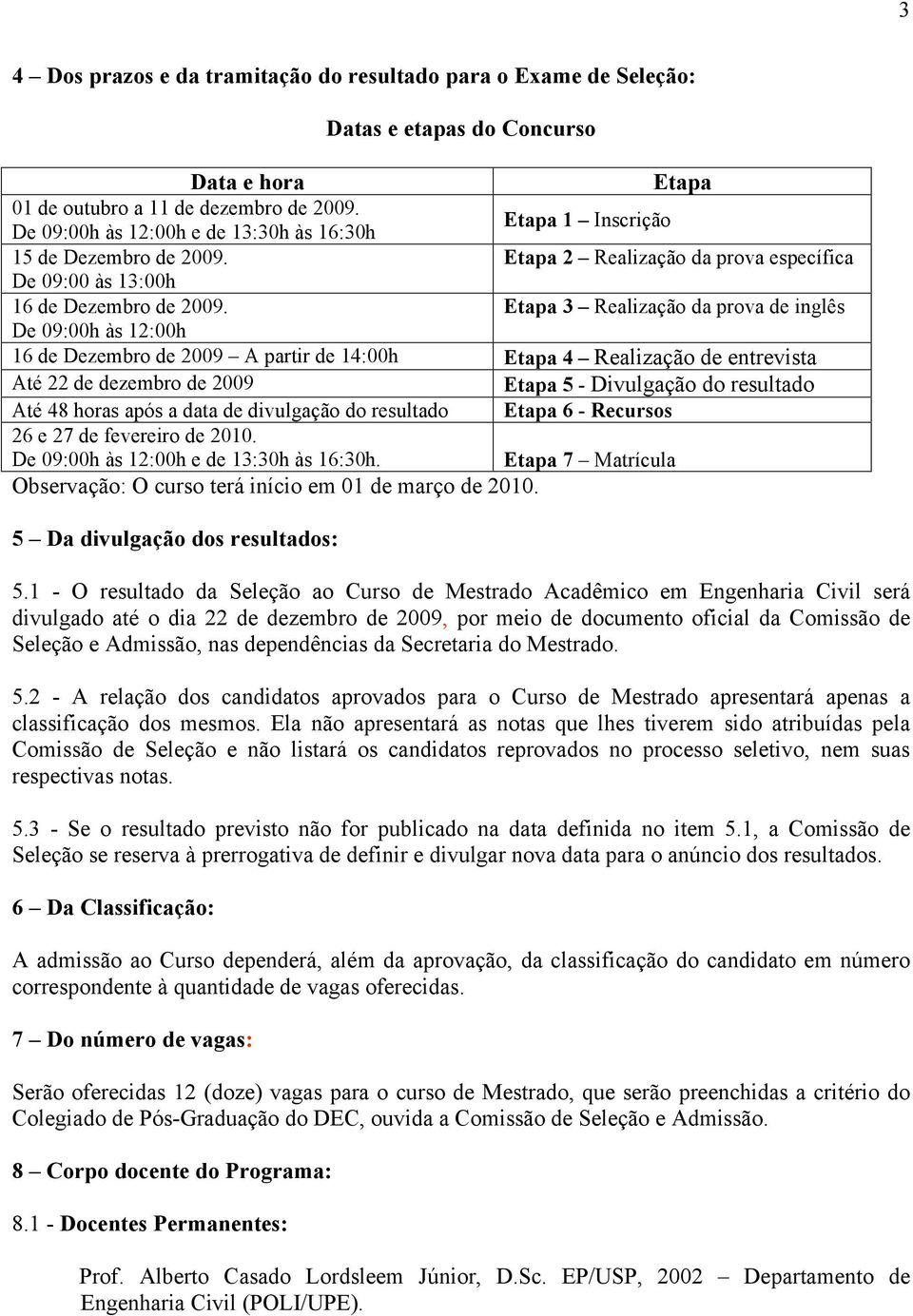 3

4 – Dos prazos e da tramitação do resultado para o Exame de Seleção:

Datas e etapas do Concurso

| Data e hora | Etapa |
|---|---|
| 01 de outubro a 11 de dezembro de 2009. De 09:00h às 12:00h e de 13:30h às 16:30h | Etapa 1 – Inscrição |
| 15 de Dezembro de 2009. De 09:00 às 13:00h | Etapa 2 – Realização da prova específica |
| 16 de Dezembro de 2009. De 09:00h às 12:00h | Etapa 3 – Realização da prova de inglês |
| 16 de Dezembro de 2009 – A partir de 14:00h | Etapa 4 – Realização de entrevista |
| Até 22 de dezembro de 2009 | Etapa 5 - Divulgação do resultado |
| Até 48 horas após a data de divulgação do resultado | Etapa 6 - Recursos |
| 26 e 27 de fevereiro de 2010. De 09:00h às 12:00h e de 13:30h às 16:30h. | Etapa 7 – Matrícula |

Observação: O curso terá início em 01 de março de 2010.

5 – Da divulgação dos resultados:

5.1 - O resultado da Seleção ao Curso de Mestrado Acadêmico em Engenharia Civil será divulgado até o dia 22 de dezembro de 2009, por meio de documento oficial da Comissão de Seleção e Admissão, nas dependências da Secretaria do Mestrado.

5.2 - A relação dos candidatos aprovados para o Curso de Mestrado apresentará apenas a classificação dos mesmos. Ela não apresentará as notas que lhes tiverem sido atribuídas pela Comissão de Seleção e não listará os candidatos reprovados no processo seletivo, nem suas respectivas notas.

5.3 - Se o resultado previsto não for publicado na data definida no item 5.1, a Comissão de Seleção se reserva à prerrogativa de definir e divulgar nova data para o anúncio dos resultados.

6 – Da Classificação:

A admissão ao Curso dependerá, além da aprovação, da classificação do candidato em número correspondente à quantidade de vagas oferecidas.

7 – Do número de vagas:

Serão oferecidas 12 (doze) vagas para o curso de Mestrado, que serão preenchidas a critério do Colegiado de Pós-Graduação do DEC, ouvida a Comissão de Seleção e Admissão.

8 – Corpo docente do Programa:

8.1 - Docentes Permanentes:

Prof. Alberto Casado Lordsleem Júnior, D.Sc. EP/USP, 2002 – Departamento de Engenharia Civil (POLI/UPE).